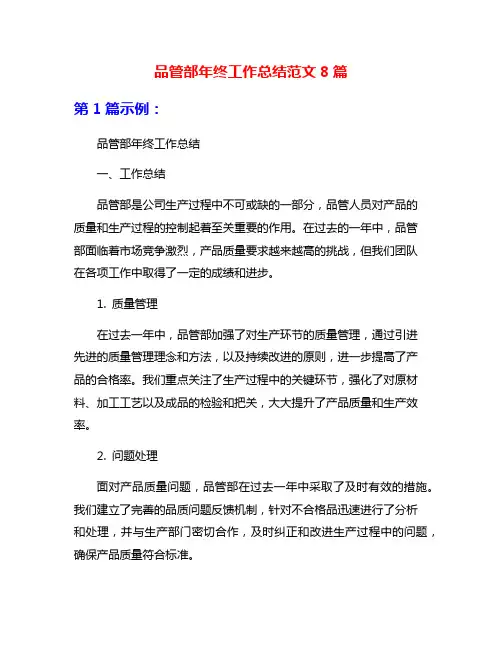 品管部年终工作总结范文 8 篇

第 1 篇示例：

品管部年终工作总结

一、工作总结

品管部是公司生产过程中不可或缺的一部分，品管人员对产品的质量和生产过程的控制起着至关重要的作用。在过去的一年中，品管部面临着市场竞争激烈，产品质量要求越来越高的挑战，但我们团队在各项工作中取得了一定的成绩和进步。

1. 质量管理

在过去一年中，品管部加强了对生产环节的质量管理，通过引进先进的质量管理理念和方法，以及持续改进的原则，进一步提高了产品的合格率。我们重点关注了生产过程中的关键环节，强化了对原材料、加工工艺以及成品的检验和把关，大大提升了产品质量和生产效率。

2. 问题处理

面对产品质量问题，品管部在过去一年中采取了及时有效的措施。我们建立了完善的品质问题反馈机制，针对不合格品迅速进行了分析和处理，并与生产部门密切合作，及时纠正和改进生产过程中的问题，确保产品质量符合标准。